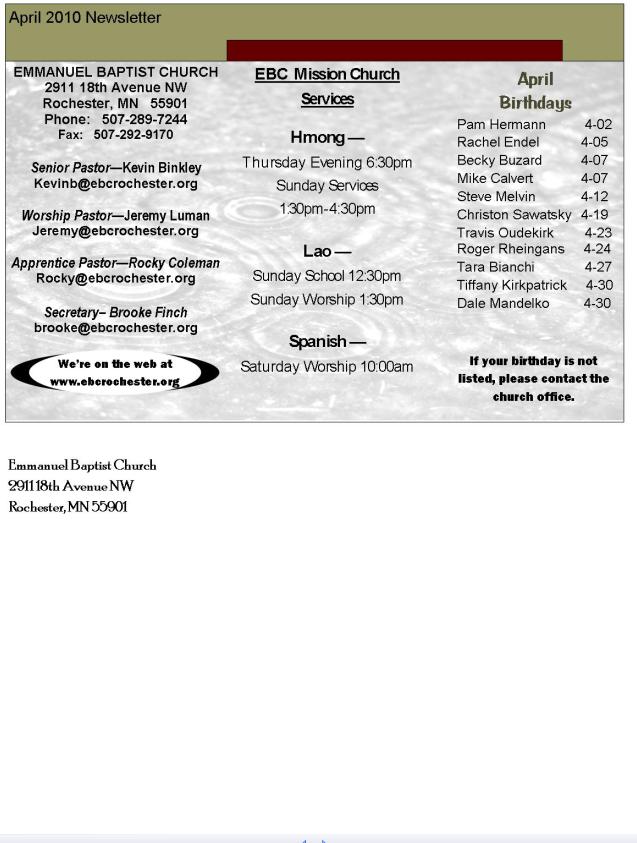 April 2010 Newsletter

EMMANUEL BAPTIST CHURCH
2911 18th Avenue NW
Rochester, MN 55901
Phone: 507-289-7244
Fax: 507-292-9170

Senior Pastor—Kevin Binkley
Kevinb@ebcrochester.org

Worship Pastor—Jeremy Luman
Jeremy@ebcrochester.org

Apprentice Pastor—Rocky Coleman
Rocky@ebcrochester.org

Secretary– Brooke Finch
brooke@ebcrochester.org

We're on the web at
www.ebcrochester.org

EBC Mission Church Services

Hmong —
Thursday Evening 6:30pm
Sunday Services
1:30pm-4:30pm

Lao —
Sunday School 12:30pm
Sunday Worship 1:30pm

Spanish —
Saturday Worship 10:00am

April Birthdays

Pam Hermann 4-02
Rachel Endel 4-05
Becky Buzard 4-07
Mike Calvert 4-07
Steve Melvin 4-12
Christon Sawatsky 4-19
Travis Oudekirk 4-23
Roger Rheingans 4-24
Tara Bianchi 4-27
Tiffany Kirkpatrick 4-30
Dale Mandelko 4-30

If your birthday is not listed, please contact the church office.

Emmanuel Baptist Church
2911 18th Avenue NW
Rochester, MN 55901